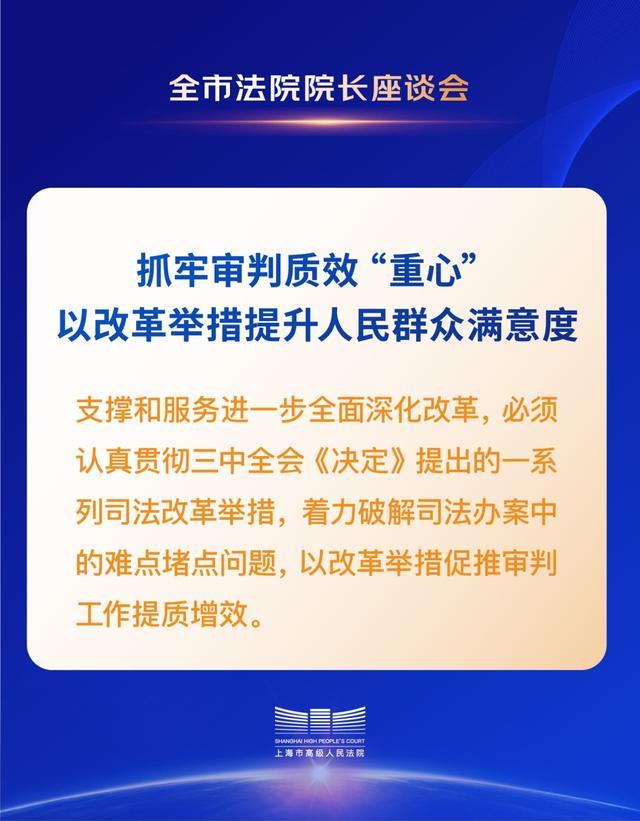 全市法院院长座谈会

抓牢审判质效“重心”
以改革举措提升人民群众满意度

支撑和服务进一步全面深化改革，必须认真贯彻三中全会《决定》提出的一系列司法改革举措，着力破解司法办案中的难点堵点问题，以改革举措促推审判工作提质增效。

SHANGHAI HIGH PEOPLE'S COURT
上海市高级人民法院